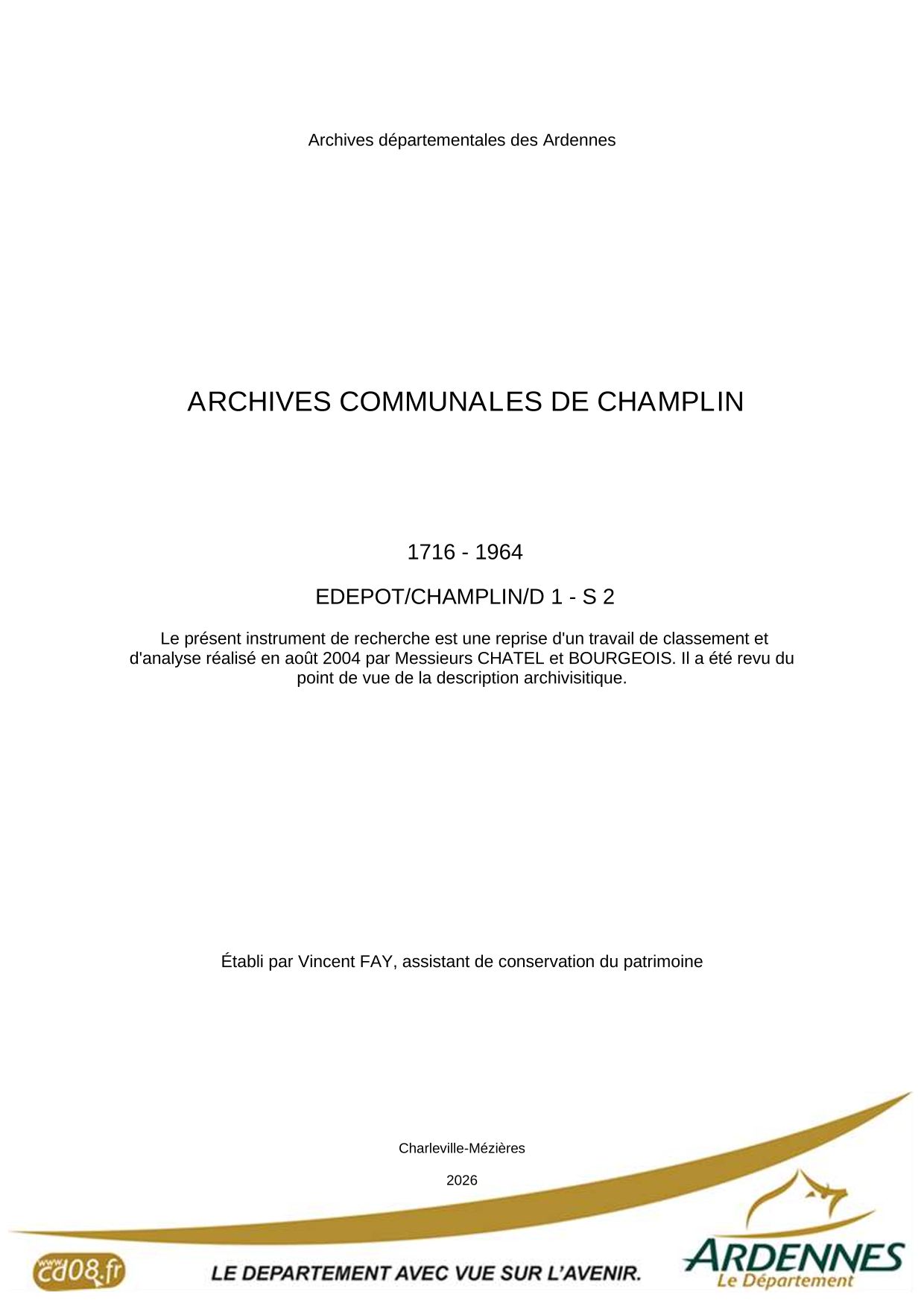 Archives départementales des Ardennes

ARCHIVES COMMUNALES DE CHAMPLIN

1716 - 1964

EDEPOT/CHAMPLIN/D 1 - S 2

Le présent instrument de recherche est une reprise d'un travail de classement et d'analyse réalisé en août 2004 par Messieurs CHATEL et BOURGEOIS. Il a été revu du point de vue de la description archivisitique.

Établi par Vincent FAY, assistant de conservation du patrimoine

Charleville-Mézières

2026

www.cd08.fr

LE DEPARTEMENT AVEC VUE SUR L'AVENIR.

ARDENNES
Le Département